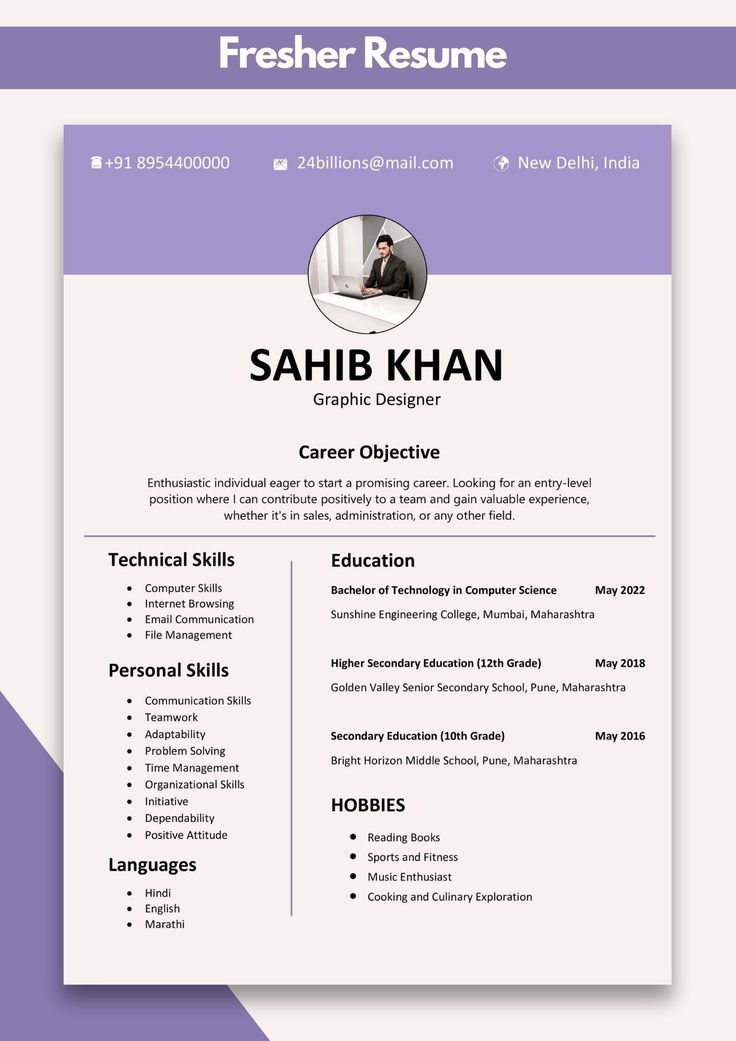 Fresher Resume

+91 8954400000 24billions@mail.com New Delhi, India

SAHIB KHAN
Graphic Designer

Career Objective

Enthusiastic individual eager to start a promising career. Looking for an entry-level position where I can contribute positively to a team and gain valuable experience, whether it's in sales, administration, or any other field.

Technical Skills
- Computer Skills
- Internet Browsing
- Email Communication
- File Management

Personal Skills
- Communication Skills
- Teamwork
- Adaptability
- Problem Solving
- Time Management
- Organizational Skills
- Initiative
- Dependability
- Positive Attitude

Languages
- Hindi
- English
- Marathi

Education

Bachelor of Technology in Computer Science May 2022
Sunshine Engineering College, Mumbai, Maharashtra

Higher Secondary Education (12th Grade) May 2018
Golden Valley Senior Secondary School, Pune, Maharashtra

Secondary Education (10th Grade) May 2016
Bright Horizon Middle School, Pune, Maharashtra

HOBBIES
- Reading Books
- Sports and Fitness
- Music Enthusiast
- Cooking and Culinary Exploration